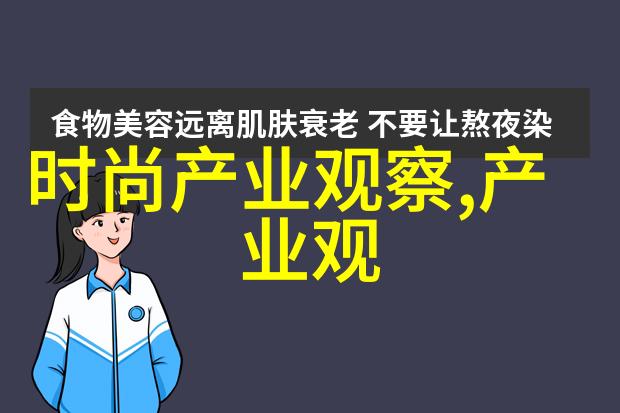 食物美容远离肌肤衰老 不要让熬夜染

时尚产业观察,产业观